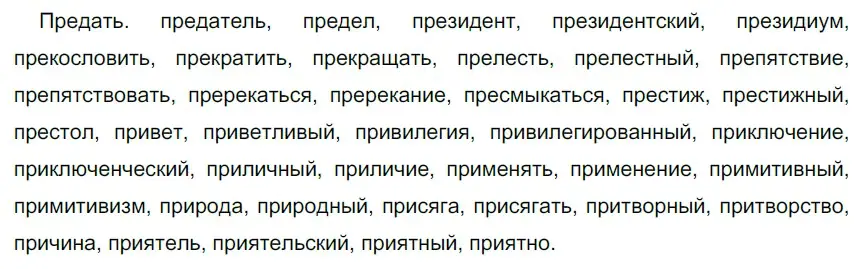 Предать. предатель, предел, президент, президентский, президиум, прекословить, прекратить, прекращать, прелесть, прелестный, препятствие, препятствовать, пререкаться, пререкание, пресмыкаться, престиж, престижный, престол, привет, приветливый, привилегия, привилегированный, приключение, приключенческий, приличный, приличие, применять, применение, примитивный, примитивизм, природа, природный, присяга, присягать, притворный, притворство, причина, приятель, приятельский, приятный, приятно.